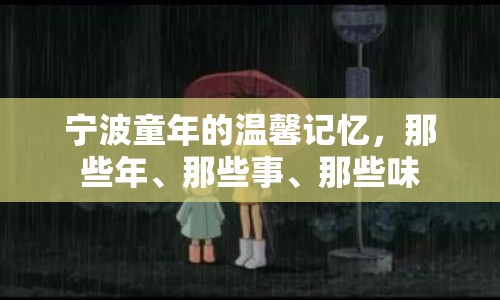 宁波童年的温馨记忆，那些年、那些事、那些味